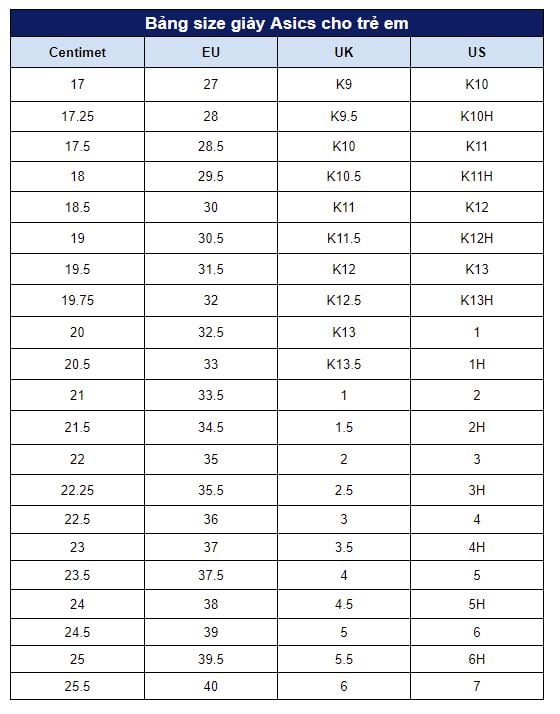 Bảng size giày Asics cho trẻ em

| Centimet | EU | UK | US |
|---|---|---|---|
| 17 | 27 | K9 | K10 |
| 17.25 | 28 | K9.5 | K10H |
| 17.5 | 28.5 | K10 | K11 |
| 18 | 29.5 | K10.5 | K11H |
| 18.5 | 30 | K11 | K12 |
| 19 | 30.5 | K11.5 | K12H |
| 19.5 | 31.5 | K12 | K13 |
| 19.75 | 32 | K12.5 | K13H |
| 20 | 32.5 | K13 | 1 |
| 20.5 | 33 | K13.5 | 1H |
| 21 | 33.5 | 1 | 2 |
| 21.5 | 34.5 | 1.5 | 2H |
| 22 | 35 | 2 | 3 |
| 22.25 | 35.5 | 2.5 | 3H |
| 22.5 | 36 | 3 | 4 |
| 23 | 37 | 3.5 | 4H |
| 23.5 | 37.5 | 4 | 5 |
| 24 | 38 | 4.5 | 5H |
| 24.5 | 39 | 5 | 6 |
| 25 | 39.5 | 5.5 | 6H |
| 25.5 | 40 | 6 | 7 |